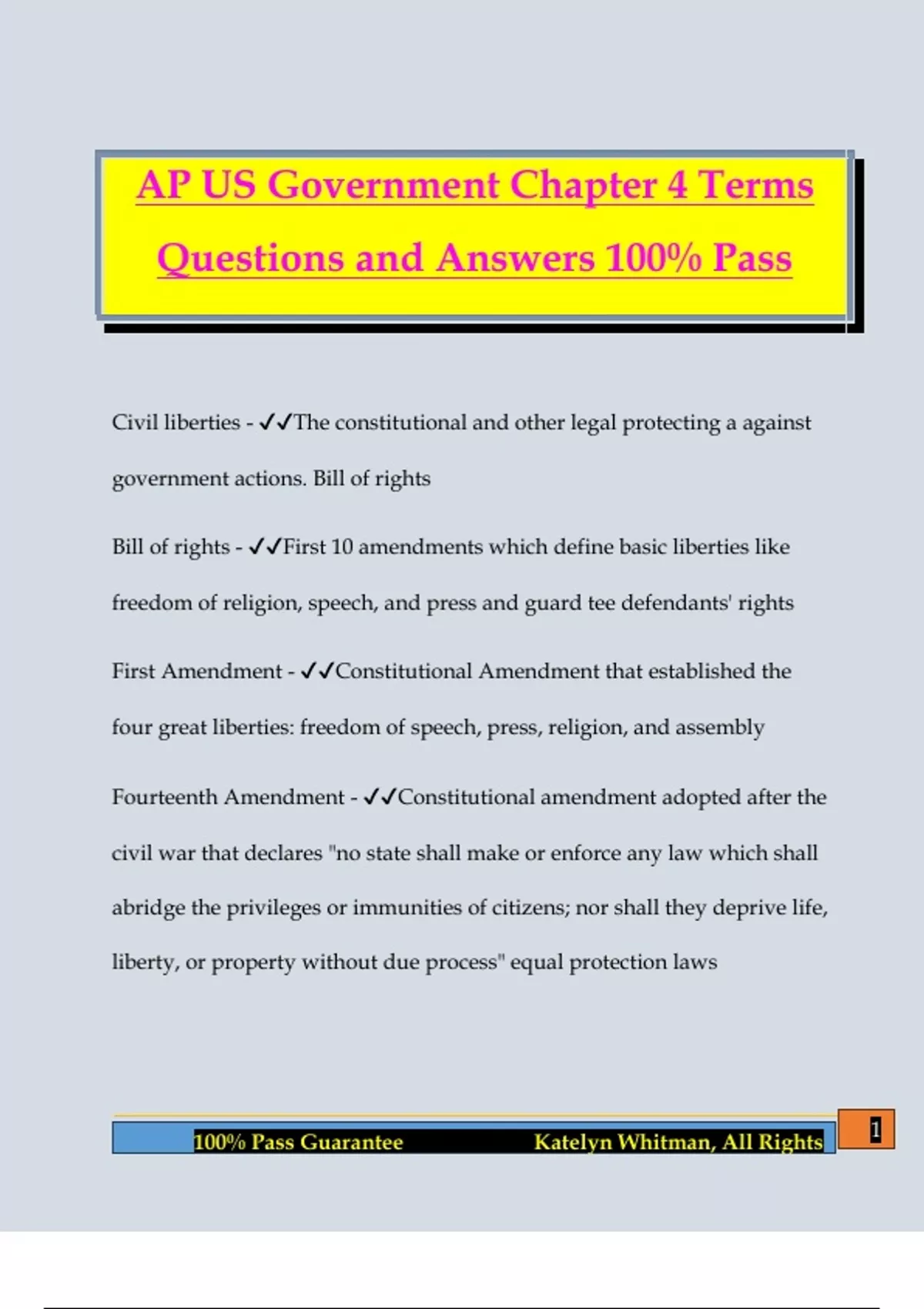 AP US Government Chapter 4 Terms Questions and Answers 100% Pass

Civil liberties - ✓✓The constitutional and other legal protecting a against government actions. Bill of rights

Bill of rights - ✓✓First 10 amendments which define basic liberties like freedom of religion, speech, and press and guard tee defendants' rights

First Amendment - ✓✓Constitutional Amendment that established the four great liberties: freedom of speech, press, religion, and assembly

Fourteenth Amendment - ✓✓Constitutional amendment adopted after the civil war that declares "no state shall make or enforce any law which shall abridge the privileges or immunities of citizens; nor shall they deprive life, liberty, or property without due process" equal protection laws

100% Pass Guarantee Katelyn Whitman, All Rights

1